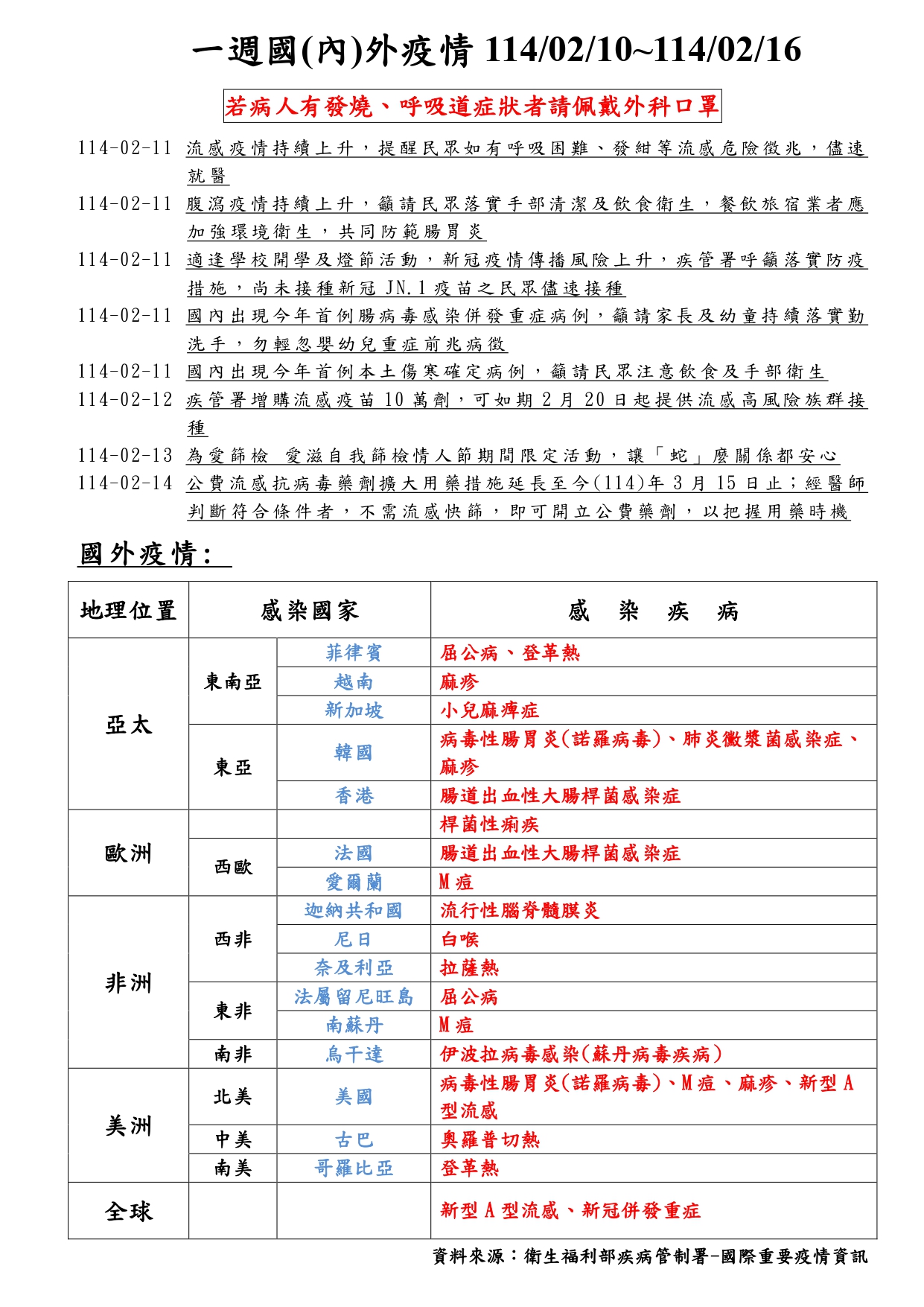 一週國(內)外疫情 114/02/10~114/02/16

若病人有發燒、呼吸道症狀者請佩戴外科口罩

114-02-11 流感疫情持續上升，提醒民眾如有呼吸困難、發紺等流感危險徵兆，儘速就醫
114-02-11 腹瀉疫情持續上升，籲請民眾落實手部清潔及飲食衛生，餐飲旅宿業者應加強環境衛生，共同防範腸胃炎
114-02-11 適逢學校開學及燈節活動，新冠疫情傳播風險上升，疾管署呼籲落實防疫措施，尚未接種新冠 JN.1 疫苗之民眾儘速接種
114-02-11 國內出現今年首例腸病毒感染併發重症病例，籲請家長及幼童持續落實勤洗手，勿輕忽嬰幼兒重症前兆病徵
114-02-11 國內出現今年首例本土傷寒確定病例，籲請民眾注意飲食及手部衛生
114-02-12 疾管署增購流感疫苗 10 萬劑，可如期 2 月 20 日起提供流感高風險族群接種
114-02-13 為愛篩檢 愛滋自我篩檢情人節期間限定活動，讓「蛇」麼關係都安心
114-02-14 公費流感抗病毒藥劑擴大用藥措施延長至今(114)年 3 月 15 日止；經醫師判斷符合條件者，不需流感快篩，即可開立公費藥劑，以把握用藥時機

國外疫情：

| 地理位置 | 感染國家 | | 感 染 疾 病 |
|---|---|---|---|
| 亞太 | 東南亞 | 菲律賓 | 屈公病、登革熱 |
| | | 越南 | 麻疹 |
| | | 新加坡 | 小兒麻痺症 |
| | 東亞 | 韓國 | 病毒性腸胃炎(諾羅病毒)、肺炎黴漿菌感染症、麻疹 |
| | | 香港 | 腸道出血性大腸桿菌感染症 |
| 歐洲 | | | 桿菌性痢疾 |
| | 西歐 | 法國 | 腸道出血性大腸桿菌感染症 |
| | | 愛爾蘭 | M 痘 |
| 非洲 | 西非 | 迦納共和國 | 流行性腦脊髓膜炎 |
| | | 尼日 | 白喉 |
| | | 奈及利亞 | 拉薩熱 |
| | 東非 | 法屬留尼旺島 | 屈公病 |
| | | 南蘇丹 | M 痘 |
| | 南非 | 烏干達 | 伊波拉病毒感染(蘇丹病毒疾病) |
| 美洲 | 北美 | 美國 | 病毒性腸胃炎(諾羅病毒)、M 痘、麻疹、新型 A 型流感 |
| | 中美 | 古巴 | 奧羅普切熱 |
| | 南美 | 哥羅比亞 | 登革熱 |
| 全球 | | | 新型 A 型流感、新冠併發重症 |

資料來源：衛生福利部疾病管制署-國際重要疫情資訊